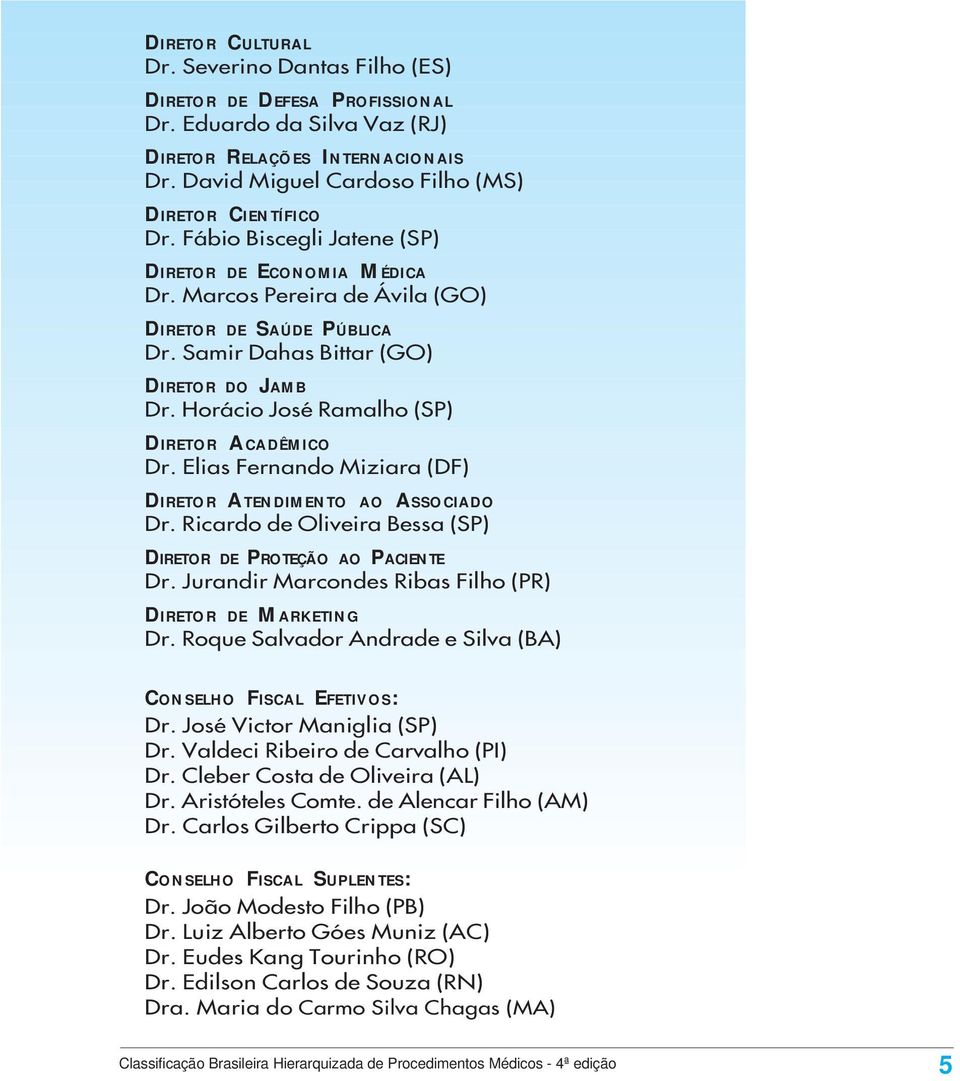 DIRETOR CULTURAL
Dr. Severino Dantas Filho (ES)

DIRETOR DE DEFESA PROFISSIONAL
Dr. Eduardo da Silva Vaz (RJ)

DIRETOR RELAÇÕES INTERNACIONAIS
Dr. David Miguel Cardoso Filho (MS)

DIRETOR CIENTÍFICO
Dr. Fábio Biscegli Jatene (SP)

DIRETOR DE ECONOMIA MÉDICA
Dr. Marcos Pereira de Ávila (GO)

DIRETOR DE SAÚDE PÚBLICA
Dr. Samir Dahas Bittar (GO)

DIRETOR DO JAMB
Dr. Horácio José Ramalho (SP)

DIRETOR ACADÊMICO
Dr. Elias Fernando Miziara (DF)

DIRETOR ATENDIMENTO AO ASSOCIADO
Dr. Ricardo de Oliveira Bessa (SP)

DIRETOR DE PROTEÇÃO AO PACIENTE
Dr. Jurandir Marcondes Ribas Filho (PR)

DIRETOR DE MARKETING
Dr. Roque Salvador Andrade e Silva (BA)

CONSELHO FISCAL EFETIVOS:
Dr. José Victor Maniglia (SP)
Dr. Valdeci Ribeiro de Carvalho (PI)
Dr. Cleber Costa de Oliveira (AL)
Dr. Aristóteles Comte. de Alencar Filho (AM)
Dr. Carlos Gilberto Crippa (SC)

CONSELHO FISCAL SUPLENTES:
Dr. João Modesto Filho (PB)
Dr. Luiz Alberto Góes Muniz (AC)
Dr. Eudes Kang Tourinho (RO)
Dr. Edilson Carlos de Souza (RN)
Dra. Maria do Carmo Silva Chagas (MA)

Classificação Brasileira Hierarquizada de Procedimentos Médicos - 4ª edição 5